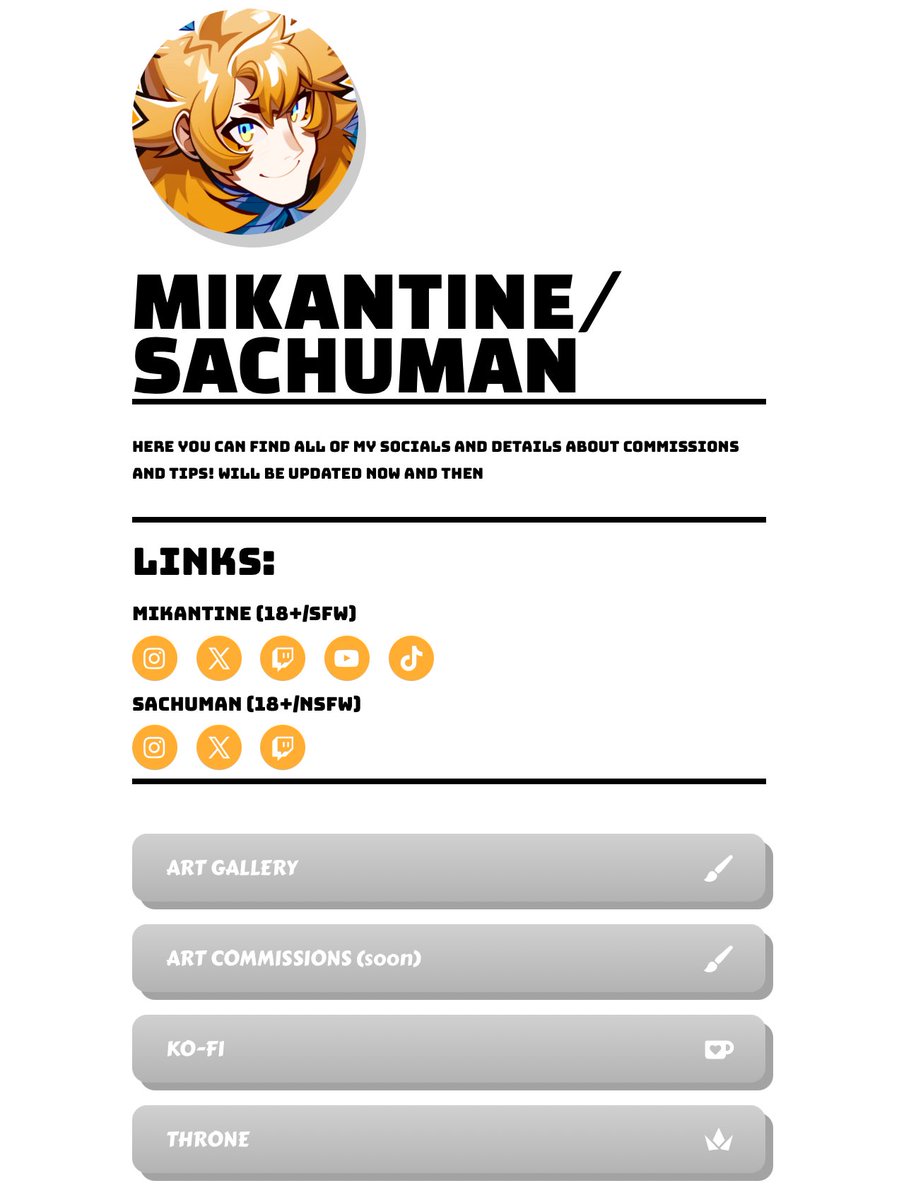 MIKANTINE/
SACHUMAN

HERE YOU CAN FIND ALL OF MY SOCIALS AND DETAILS ABOUT COMMISSIONS AND TIPS! WILL BE UPDATED NOW AND THEN

LINKS:

MIKANTINE (18+/SFW)

SACHUMAN (18+/NSFW)

ART GALLERY

ART COMMISSIONS (soon)

KO-FI

THRONE